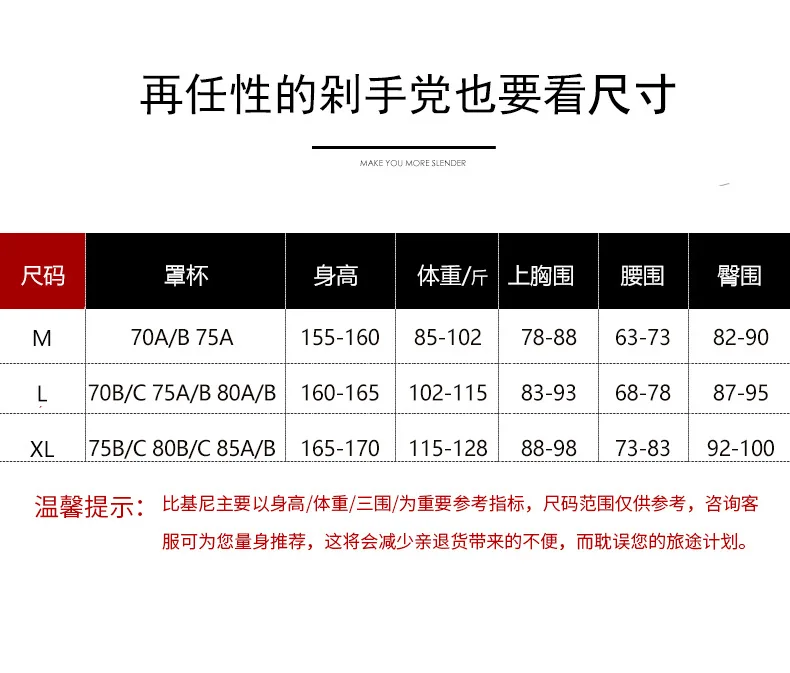 再任性的剁手党也要看尺寸

MAKE YOU MORE SLENDER

| 尺码 | 罩杯 | 身高 | 体重/斤 | 上胸围 | 腰围 | 臀围 |
|---|---|---|---|---|---|---|
| M | 70A/B 75A | 155-160 | 85-102 | 78-88 | 63-73 | 82-90 |
| L | 70B/C 75A/B 80A/B | 160-165 | 102-115 | 83-93 | 68-78 | 87-95 |
| XL | 75B/C 80B/C 85A/B | 165-170 | 115-128 | 88-98 | 73-83 | 92-100 |

温馨提示：比基尼主要以身高/体重/三围/为重要参考指标，尺码范围仅供参考，咨询客服可为您量身推荐，这将会减少亲退货带来的不便，而耽误您的旅途计划。